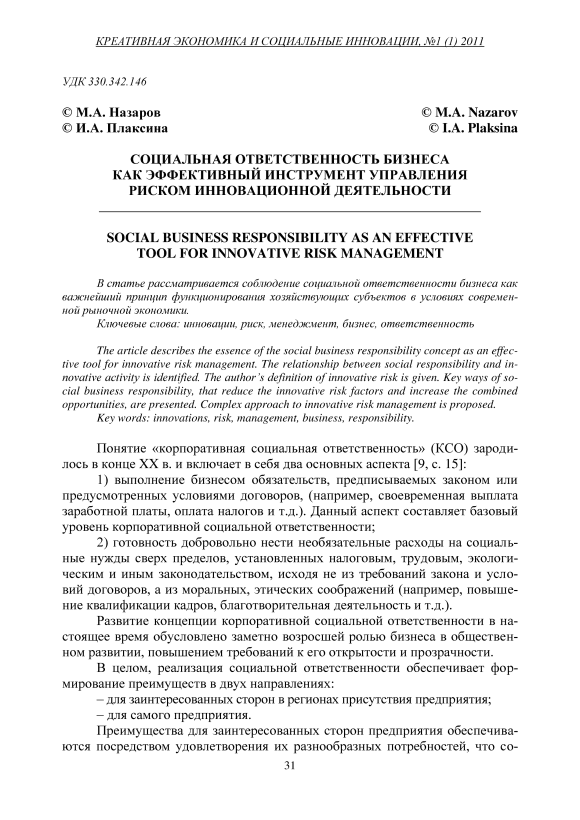 КРЕАТИВНАЯ ЭКОНОМИКА И СОЦИАЛЬНЫЕ ИННОВАЦИИ, №1 (1) 2011

УДК 330.342.146

© М.А. Назаров
© И.А. Плаксина

© M.A. Nazarov
© I.A. Plaksina

СОЦИАЛЬНАЯ ОТВЕТСТВЕННОСТЬ БИЗНЕСА КАК ЭФФЕКТИВНЫЙ ИНСТРУМЕНТ УПРАВЛЕНИЯ РИСКОМ ИННОВАЦИОННОЙ ДЕЯТЕЛЬНОСТИ

SOCIAL BUSINESS RESPONSIBILITY AS AN EFFECTIVE TOOL FOR INNOVATIVE RISK MANAGEMENT

В статье рассматривается соблюдение социальной ответственности бизнеса как важнейший принцип функционирования хозяйствующих субъектов в условиях современной рыночной экономики.
Ключевые слова: инновации, риск, менеджмент, бизнес, ответственность

The article describes the essence of the social business responsibility concept as an effective tool for innovative risk management. The relationship between social responsibility and innovative activity is identified. The author's definition of innovative risk is given. Key ways of social business responsibility, that reduce the innovative risk factors and increase the combined opportunities, are presented. Complex approach to innovative risk management is proposed.
Key words: innovations, risk, management, business, responsibility.

Понятие «корпоративная социальная ответственность» (КСО) зародилось в конце XX в. и включает в себя два основных аспекта [9, с. 15]:

1) выполнение бизнесом обязательств, предписываемых законом или предусмотренных условиями договоров, (например, своевременная выплата заработной платы, оплата налогов и т.д.). Данный аспект составляет базовый уровень корпоративной социальной ответственности;

2) готовность добровольно нести необязательные расходы на социальные нужды сверх пределов, установленных налоговым, трудовым, экологическим и иным законодательством, исходя не из требований закона и условий договоров, а из моральных, этических соображений (например, повышение квалификации кадров, благотворительная деятельность и т.д.).

Развитие концепции корпоративной социальной ответственности в настоящее время обусловлено заметно возросшей ролью бизнеса в общественном развитии, повышением требований к его открытости и прозрачности.

В целом, реализация социальной ответственности обеспечивает формирование преимуществ в двух направлениях:
– для заинтересованных сторон в регионах присутствия предприятия;
– для самого предприятия.

Преимущества для заинтересованных сторон предприятия обеспечиваются посредством удовлетворения их разнообразных потребностей, что со-

31